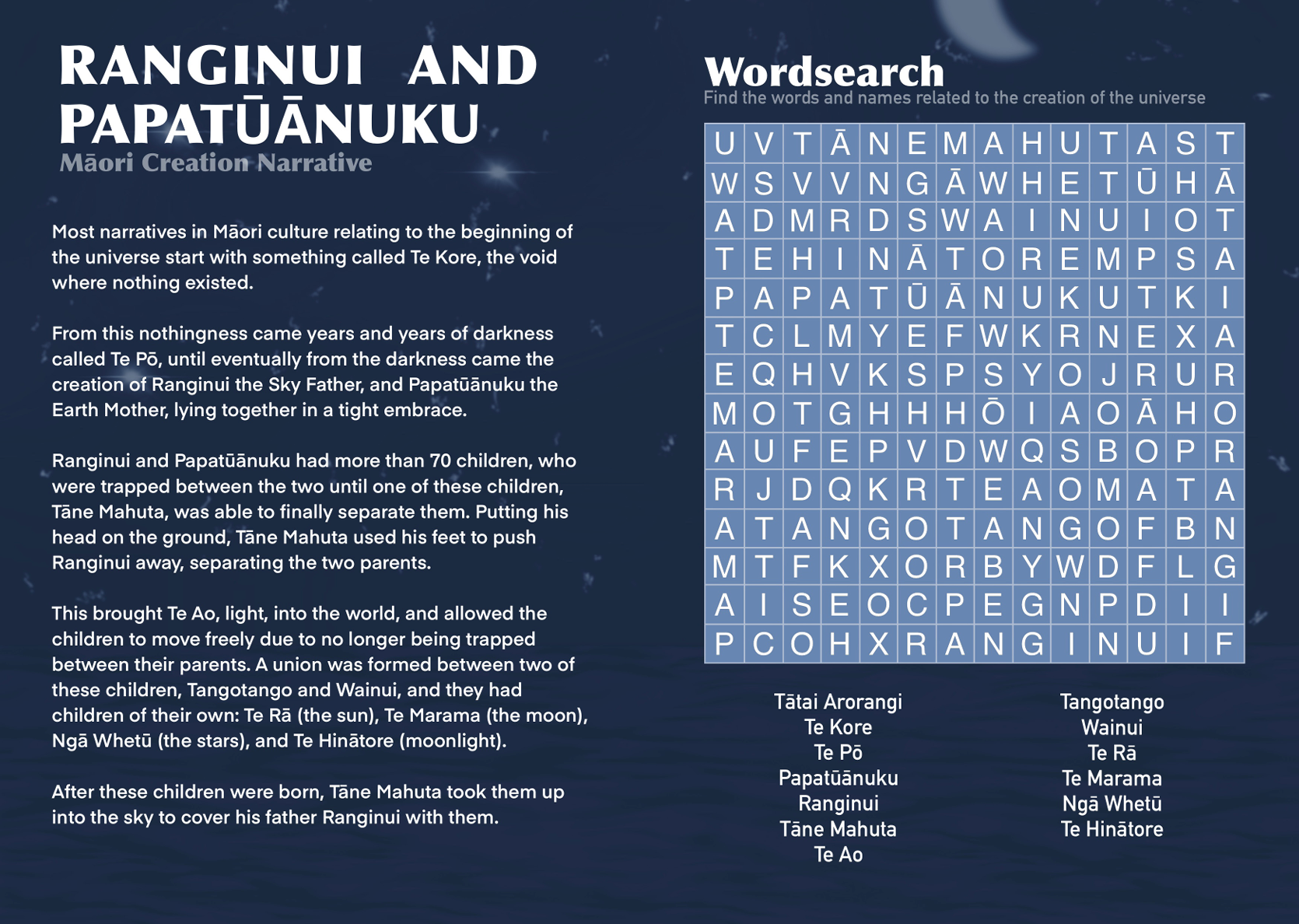 RANGINUI AND PAPATŪĀNUKU
Māori Creation Narrative

Most narratives in Māori culture relating to the beginning of the universe start with something called Te Kore, the void where nothing existed.

From this nothingness came years and years of darkness called Te Pō, until eventually from the darkness came the creation of Ranginui the Sky Father, and Papatūānuku the Earth Mother, lying together in a tight embrace.

Ranginui and Papatūānuku had more than 70 children, who were trapped between the two until one of these children, Tāne Mahuta, was able to finally separate them. Putting his head on the ground, Tāne Mahuta used his feet to push Ranginui away, separating the two parents.

This brought Te Ao, light, into the world, and allowed the children to move freely due to no longer being trapped between their parents. A union was formed between two of these children, Tangotango and Wainui, and they had children of their own: Te Rā (the sun), Te Marama (the moon), Ngā Whetū (the stars), and Te Hinātore (moonlight).

After these children were born, Tāne Mahuta took them up into the sky to cover his father Ranginui with them.

Wordsearch
Find the words and names related to the creation of the universe

| U | V | T | Ā | N | E | M | A | H | U | T | A | S | T |
|---|---|---|---|---|---|---|---|---|---|---|---|---|---|
| W | S | V | V | N | G | Ā | W | H | E | T | Ū | H | Ā |
| A | D | M | R | D | S | W | A | I | N | U | I | O | T |
| T | E | H | I | N | Ā | T | O | R | E | M | P | S | A |
| P | A | P | A | T | Ū | Ā | N | U | K | U | T | K | I |
| T | C | L | M | Y | E | F | W | K | R | N | E | X | A |
| E | Q | H | V | K | S | P | S | Y | O | J | R | U | R |
| M | O | T | G | H | H | H | Ō | I | A | O | Ā | H | O |
| A | U | F | E | P | V | D | W | Q | S | B | O | P | R |
| R | J | D | Q | K | R | T | E | A | O | M | A | T | A |
| A | T | A | N | G | O | T | A | N | G | O | F | B | N |
| M | T | F | K | X | O | R | B | Y | W | D | F | L | G |
| A | I | S | E | O | C | P | E | G | N | P | D | I | I |
| P | C | O | H | X | R | A | N | G | I | N | U | I | F |

Tātai Arorangi
Te Kore
Te Pō
Papatūānuku
Ranginui
Tāne Mahuta
Te Ao

Tangotango
Wainui
Te Rā
Te Marama
Ngā Whetū
Te Hinātore